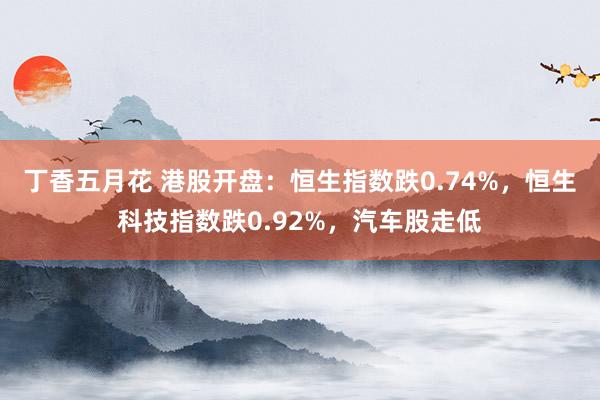 丁香五月花 港股开盘：恒生指数跌0.74%，恒生科技指数跌0.92%，汽车股走低